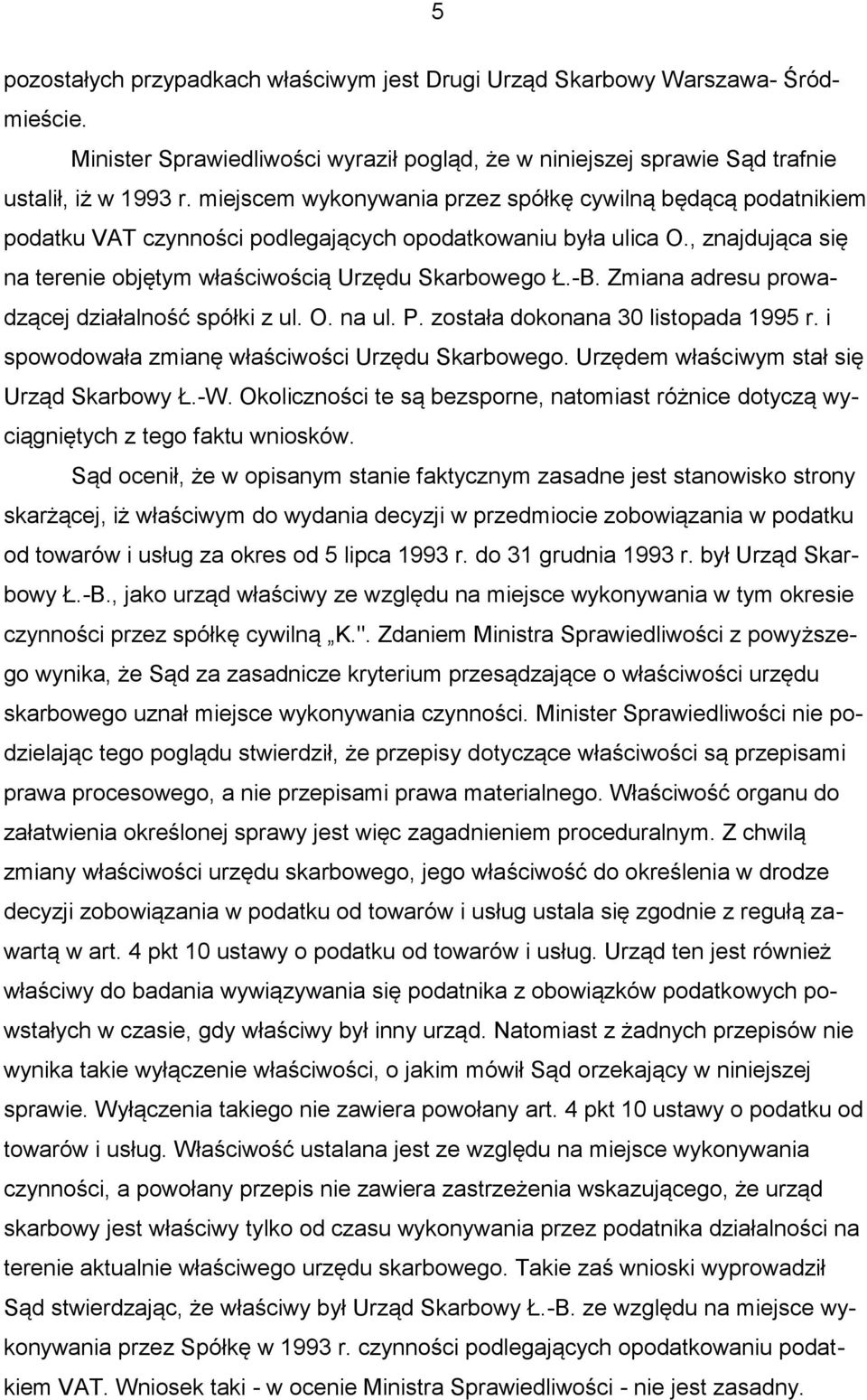 5

pozostałych przypadkach właściwym jest Drugi Urząd Skarbowy Warszawa- Śródmieście.

Minister Sprawiedliwości wyraził pogląd, że w niniejszej sprawie Sąd trafnie ustalił, iż w 1993 r. miejscem wykonywania przez spółkę cywilną będącą podatnikiem podatku VAT czynności podlegających opodatkowaniu była ulica O., znajdująca się na terenie objętym właściwością Urzędu Skarbowego Ł.-B. Zmiana adresu prowadzącej działalność spółki z ul. O. na ul. P. została dokonana 30 listopada 1995 r. i spowodowała zmianę właściwości Urzędu Skarbowego. Urzędem właściwym stał się Urząd Skarbowy Ł.-W. Okoliczności te są bezsporne, natomiast różnice dotyczą wyciągniętych z tego faktu wniosków.

Sąd ocenił, że w opisanym stanie faktycznym zasadne jest stanowisko strony skarżącej, iż właściwym do wydania decyzji w przedmiocie zobowiązania w podatku od towarów i usług za okres od 5 lipca 1993 r. do 31 grudnia 1993 r. był Urząd Skarbowy Ł.-B., jako urząd właściwy ze względu na miejsce wykonywania w tym okresie czynności przez spółkę cywilną „K.". Zdaniem Ministra Sprawiedliwości z powyższego wynika, że Sąd za zasadnicze kryterium przesądzające o właściwości urzędu skarbowego uznał miejsce wykonywania czynności. Minister Sprawiedliwości nie podzielając tego poglądu stwierdził, że przepisy dotyczące właściwości są przepisami prawa procesowego, a nie przepisami prawa materialnego. Właściwość organu do załatwienia określonej sprawy jest więc zagadnieniem proceduralnym. Z chwilą zmiany właściwości urzędu skarbowego, jego właściwość do określenia w drodze decyzji zobowiązania w podatku od towarów i usług ustala się zgodnie z regułą zawartą w art. 4 pkt 10 ustawy o podatku od towarów i usług. Urząd ten jest również właściwy do badania wywiązywania się podatnika z obowiązków podatkowych powstałych w czasie, gdy właściwy był inny urząd. Natomiast z żadnych przepisów nie wynika takie wyłączenie właściwości, o jakim mówił Sąd orzekający w niniejszej sprawie. Wyłączenia takiego nie zawiera powołany art. 4 pkt 10 ustawy o podatku od towarów i usług. Właściwość ustalana jest ze względu na miejsce wykonywania czynności, a powołany przepis nie zawiera zastrzeżenia wskazującego, że urząd skarbowy jest właściwy tylko od czasu wykonywania przez podatnika działalności na terenie aktualnie właściwego urzędu skarbowego. Takie zaś wnioski wyprowadził Sąd stwierdzając, że właściwy był Urząd Skarbowy Ł.-B. ze względu na miejsce wykonywania przez Spółkę w 1993 r. czynności podlegających opodatkowaniu podatkiem VAT. Wniosek taki - w ocenie Ministra Sprawiedliwości - nie jest zasadny.